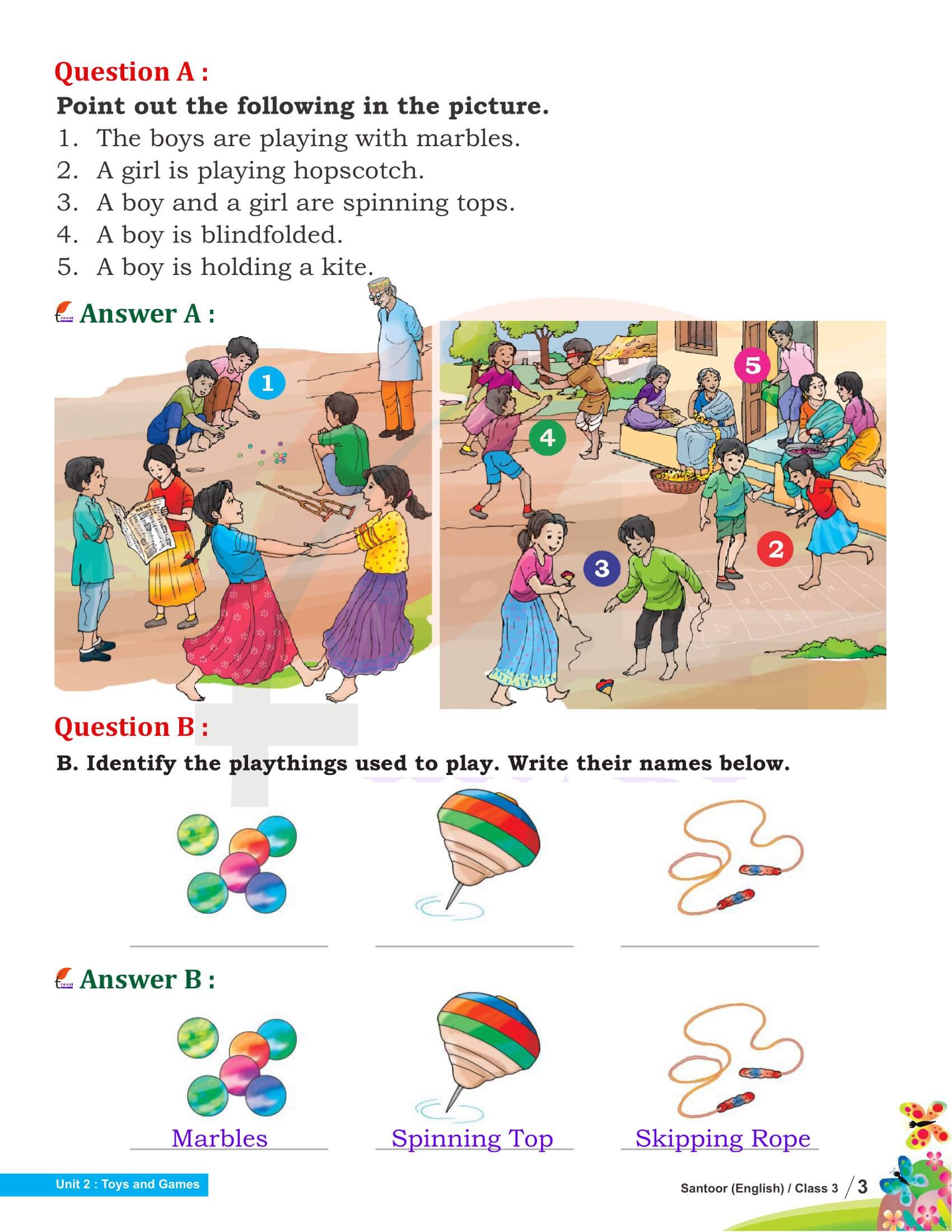 Question A :

Point out the following in the picture.

1. The boys are playing with marbles.
2. A girl is playing hopscotch.
3. A boy and a girl are spinning tops.
4. A boy is blindfolded.
5. A boy is holding a kite.

Answer A :

1

NEWS

4

5

3

2

Question B :

B. Identify the playthings used to play. Write their names below.

Answer B :

Marbles

Spinning Top

Skipping Rope

Unit 2 : Toys and Games

Santoor (English) / Class 3 / 3